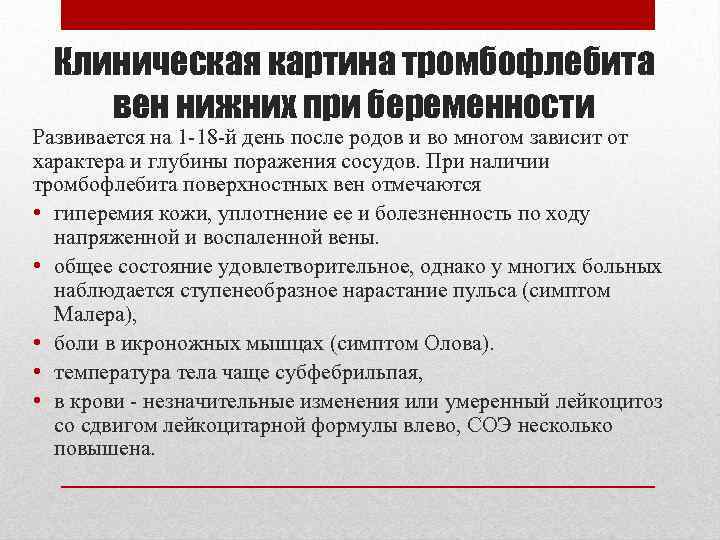 Клиническая картина тромбофлебита вен нижних при беременности

Развивается на 1-18-й день после родов и во многом зависит от характера и глубины поражения сосудов. При наличии тромбофлебита поверхностных вен отмечаются

• гиперемия кожи, уплотнение ее и болезненность по ходу напряженной и воспаленной вены.
• общее состояние удовлетворительное, однако у многих больных наблюдается ступенеобразное нарастание пульса (симптом Малера),
• боли в икроножных мышцах (симптом Олова).
• температура тела чаще субфебрильпая,
• в крови - незначительные изменения или умеренный лейкоцитоз со сдвигом лейкоцитарной формулы влево, СОЭ несколько повышена.